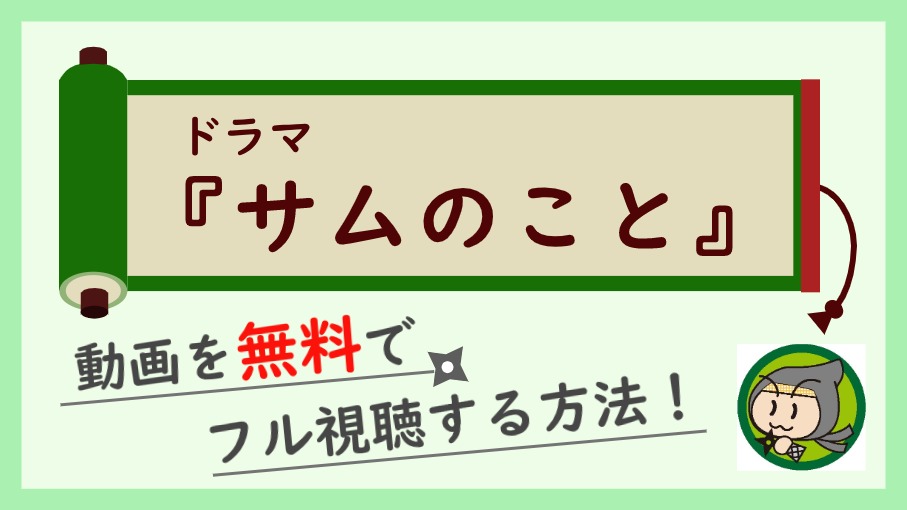 ドラマ
『サムのこと』

動画を無料で
フル視聴する方法！